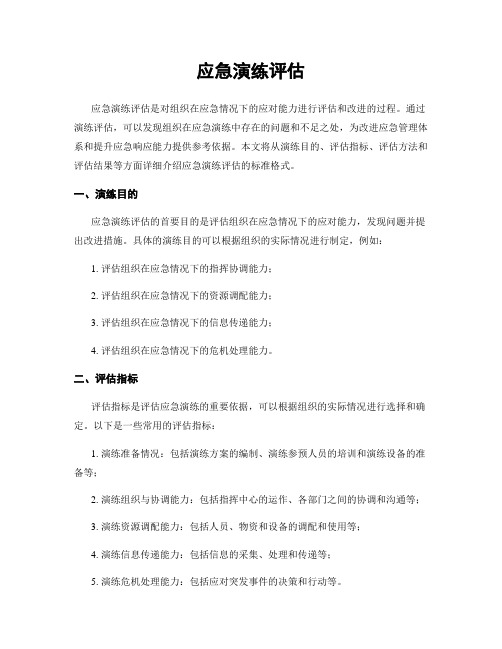 应急演练评估

应急演练评估是对组织在应急情况下的应对能力进行评估和改进的过程。通过演练评估，可以发现组织在应急演练中存在的问题和不足之处，为改进应急管理体系和提升应急响应能力提供参考依据。本文将从演练目的、评估指标、评估方法和评估结果等方面详细介绍应急演练评估的标准格式。

一、演练目的

应急演练评估的首要目的是评估组织在应急情况下的应对能力，发现问题并提出改进措施。具体的演练目的可以根据组织的实际情况进行制定，例如：

1. 评估组织在应急情况下的指挥协调能力；

2. 评估组织在应急情况下的资源调配能力；

3. 评估组织在应急情况下的信息传递能力；

4. 评估组织在应急情况下的危机处理能力。

二、评估指标

评估指标是评估应急演练的重要依据，可以根据组织的实际情况进行选择和确定。以下是一些常用的评估指标：

1. 演练准备情况：包括演练方案的编制、演练参预人员的培训和演练设备的准备等；

2. 演练组织与协调能力：包括指挥中心的运作、各部门之间的协调和沟通等；

3. 演练资源调配能力：包括人员、物资和设备的调配和使用等；

4. 演练信息传递能力：包括信息的采集、处理和传递等；

5. 演练危机处理能力：包括应对突发事件的决策和行动等。